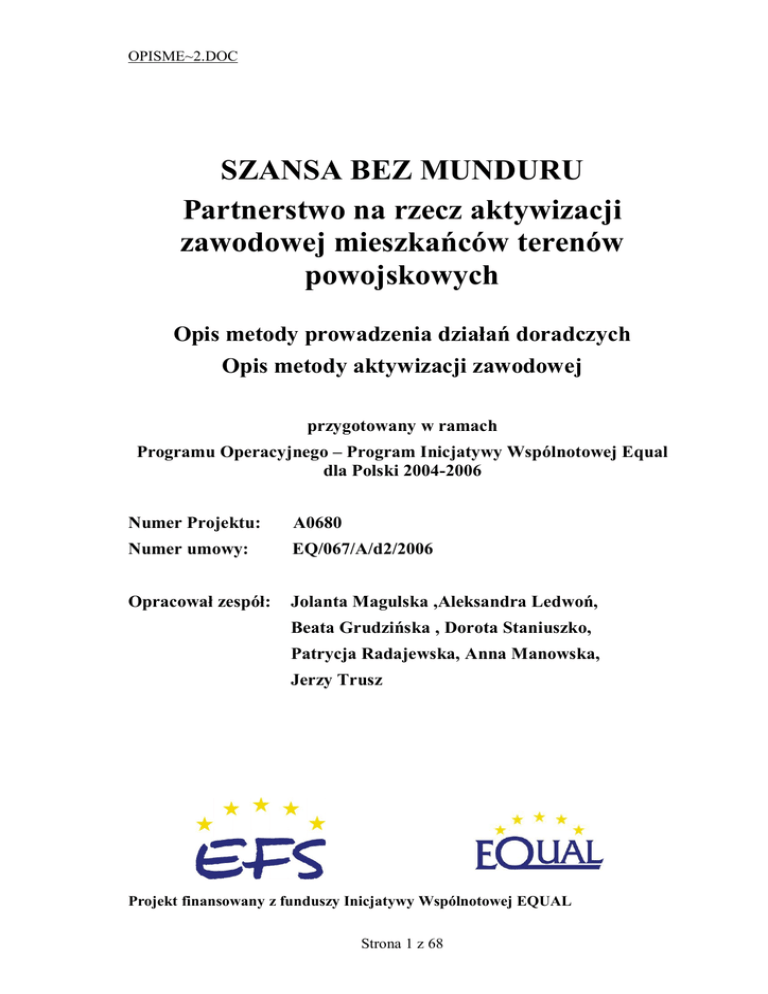 OPISME~2.DOC

SZANSA BEZ MUNDURU
Partnerstwo na rzecz aktywizacji zawodowej mieszkańców terenów powojskowych

Opis metody prowadzenia działań doradczych
Opis metody aktywizacji zawodowej

przygotowany w ramach
Programu Operacyjnego – Program Inicjatywy Wspólnotowej Equal dla Polski 2004-2006

Numer Projektu: A0680
Numer umowy: EQ/067/A/d2/2006

Opracował zespół: Jolanta Magulska ,Aleksandra Ledwoń, Beata Grudzińska , Dorota Staniuszko, Patrycja Radajewska, Anna Manowska, Jerzy Trusz

EFS

EQUAL

Projekt finansowany z funduszy Inicjatywy Wspólnotowej EQUAL

Strona 1 z 68